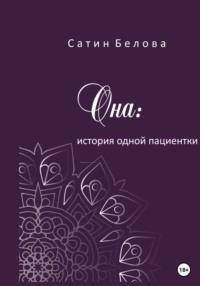 Сатин Белова

Она:

история одной пациентки

18+